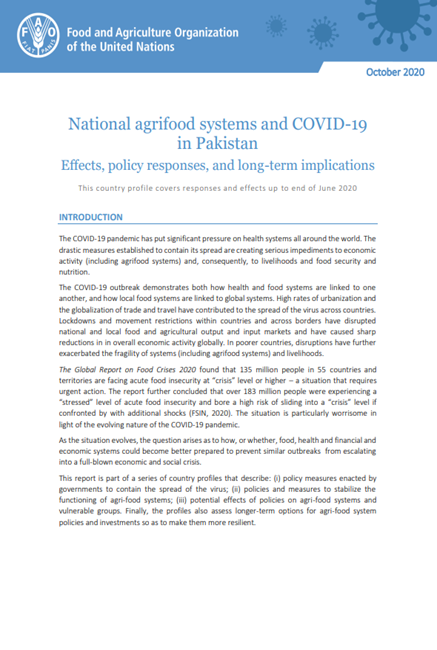 FAO FIAT PANIS

Food and Agriculture Organization of the United Nations

October 2020

National agrifood systems and COVID-19 in Pakistan

Effects, policy responses, and long-term implications

This country profile covers responses and effects up to end of June 2020

INTRODUCTION

The COVID-19 pandemic has put significant pressure on health systems all around the world. The drastic measures established to contain its spread are creating serious impediments to economic activity (including agrifood systems) and, consequently, to livelihoods and food security and nutrition.

The COVID-19 outbreak demonstrates both how health and food systems are linked to one another, and how local food systems are linked to global systems. High rates of urbanization and the globalization of trade and travel have contributed to the spread of the virus across countries. Lockdowns and movement restrictions within countries and across borders have disrupted national and local food and agricultural output and input markets and have caused sharp reductions in in overall economic activity globally. In poorer countries, disruptions have further exacerbated the fragility of systems (including agrifood systems) and livelihoods.

The Global Report on Food Crises 2020 found that 135 million people in 55 countries and territories are facing acute food insecurity at "crisis" level or higher – a situation that requires urgent action. The report further concluded that over 183 million people were experiencing a "stressed" level of acute food insecurity and bore a high risk of sliding into a "crisis" level if confronted by with additional shocks (FSIN, 2020). The situation is particularly worrisome in light of the evolving nature of the COVID-19 pandemic.

As the situation evolves, the question arises as to how, or whether, food, health and financial and economic systems could become better prepared to prevent similar outbreaks from escalating into a full-blown economic and social crisis.

This report is part of a series of country profiles that describe: (i) policy measures enacted by governments to contain the spread of the virus; (ii) policies and measures to stabilize the functioning of agri-food systems; (iii) potential effects of policies on agri-food systems and vulnerable groups. Finally, the profiles also assess longer-term options for agri-food system policies and investments so as to make them more resilient.